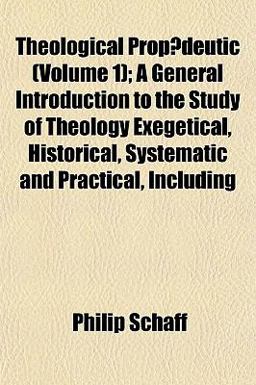 Theological Prop?deutic (Volume 1); A General Introduction to the Study of Theology Exegetical, Historical, Systematic and Practical, Including

Philip Schaff